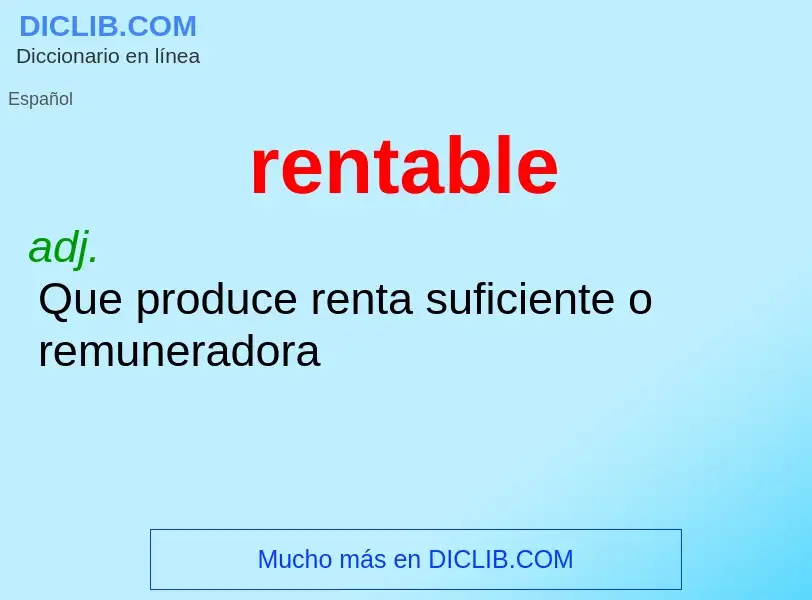 DICLIB.COM
Diccionario en línea

Español

rentable

adj.
Que produce renta suficiente o remuneradora

Mucho más en DICLIB.COM